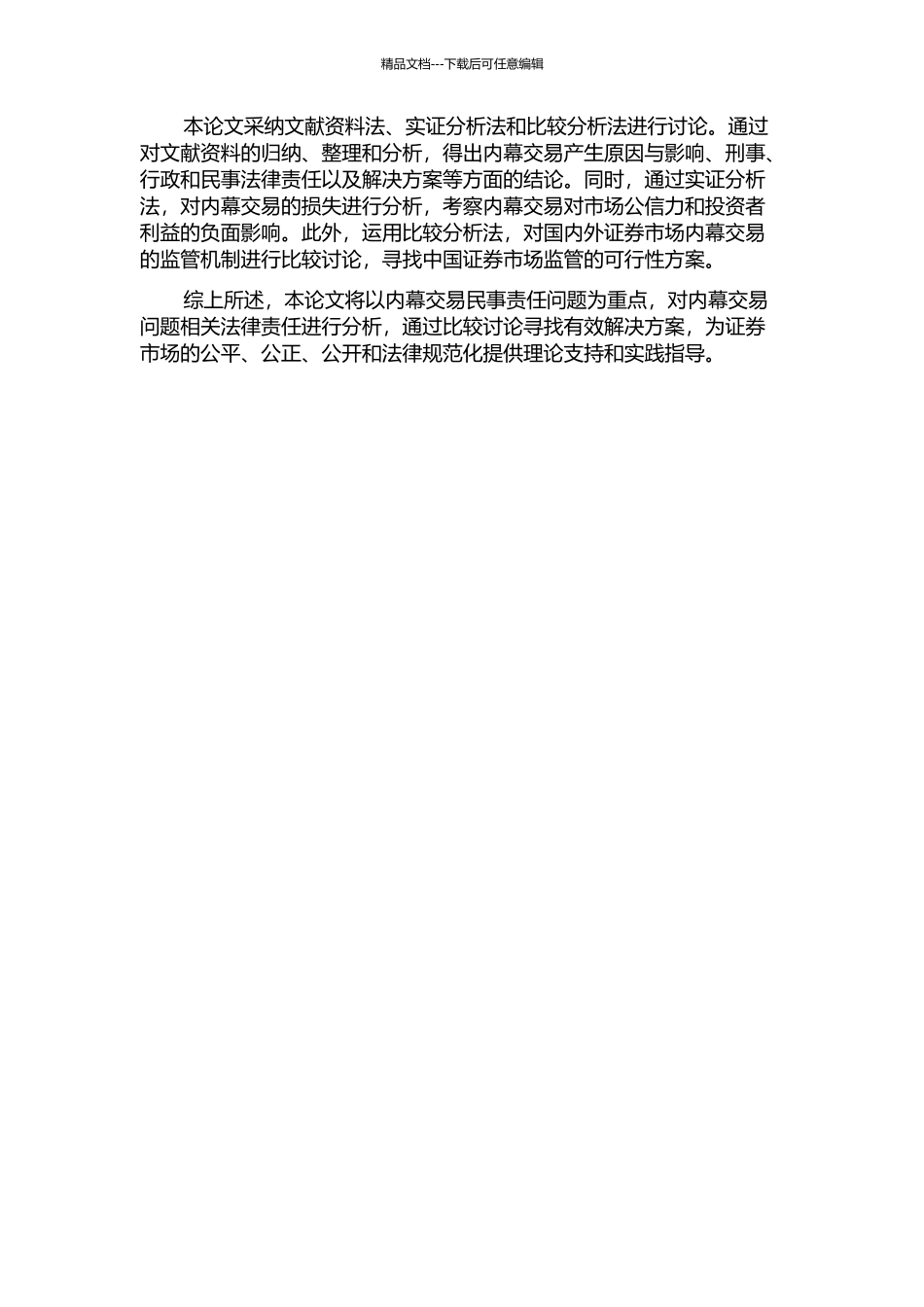 精品文档---下载后可任意编辑

本论文采纳文献资料法、实证分析法和比较分析法进行讨论。通过对文献资料的归纳、整理和分析，得出内幕交易产生原因与影响、刑事、行政和民事法律责任以及解决方案等方面的结论。同时，通过实证分析法，对内幕交易的损失进行分析，考察内幕交易对市场公信力和投资者利益的负面影响。此外，运用比较分析法，对国内外证券市场内幕交易的监管机制进行比较讨论，寻找中国证券市场监管的可行性方案。

综上所述，本论文将以内幕交易民事责任问题为重点，对内幕交易问题相关法律责任进行分析，通过比较讨论寻找有效解决方案，为证券市场的公平、公正、公开和法律规范化提供理论支持和实践指导。